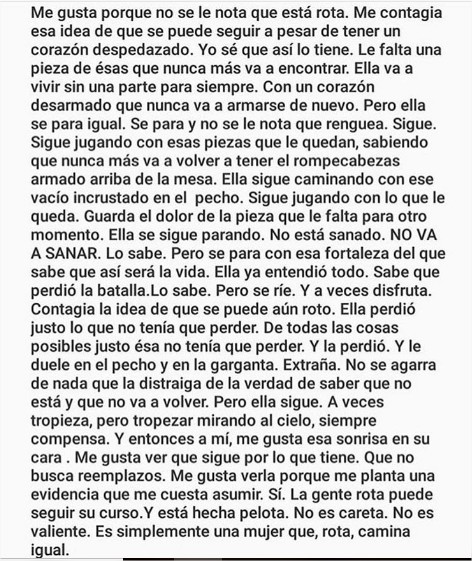 Me gusta porque no se le nota que está rota. Me contagia esa idea de que se puede seguir a pesar de tener un corazón despedazado. Yo sé que así lo tiene. Le falta una pieza de ésas que nunca más va a encontrar. Ella va a vivir sin una parte para siempre. Con un corazón desarmado que nunca va a armarse de nuevo. Pero ella se para igual. Se para y no se le nota que renguea. Sigue. Sigue jugando con esas piezas que le quedan, sabiendo que nunca más va a volver a tener el rompecabezas armado arriba de la mesa. Ella sigue caminando con ese vacío incrustado en el pecho. Sigue jugando con lo que le queda. Guarda el dolor de la pieza que le falta para otro momento. Ella se sigue parando. No está sanado. NO VA A SANAR. Lo sabe. Pero se para con esa fortaleza del que sabe que así será la vida. Ella ya entendió todo. Sabe que perdió la batalla.Lo sabe. Pero se ríe. Y a veces disfruta. Contagia la idea de que se puede aún roto. Ella perdió justo lo que no tenía que perder. De todas las cosas posibles justo ésa no tenía que perder. Y la perdió. Y le duele en el pecho y en la garganta. Extraña. No se agarra de nada que la distraiga de la verdad de saber que no está y que no va a volver. Pero ella sigue. A veces tropieza, pero tropezar mirando al cielo, siempre compensa. Y entonces a mí, me gusta esa sonrisa en su cara . Me gusta ver que sigue por lo que tiene. Que no busca reemplazos. Me gusta verla porque me planta una evidencia que me cuesta asumir. Sí. La gente rota puede seguir su curso.Y está hecha pelota. No es careta. No es valiente. Es simplemente una mujer que, rota, camina igual.